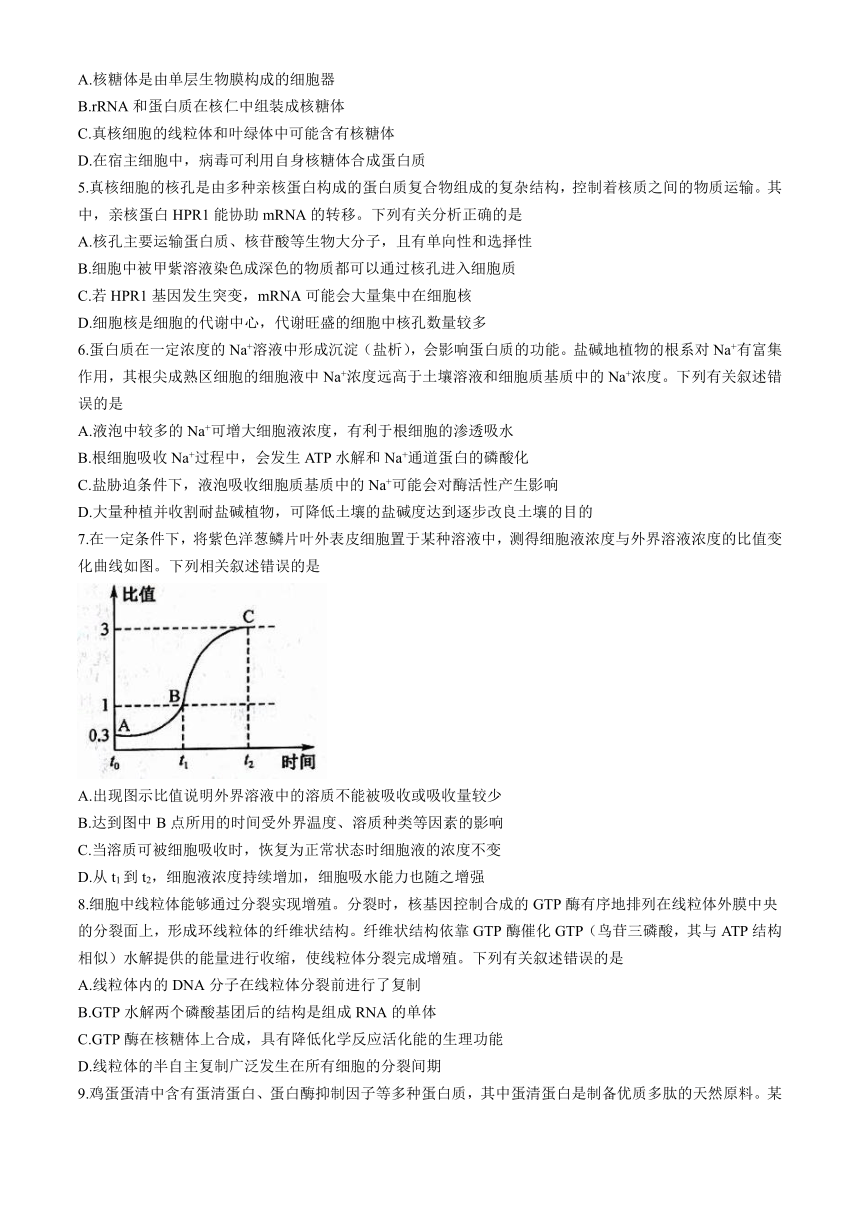 A.核糖体是由单层生物膜构成的细胞器
B.rRNA 和蛋白质在核仁中组装成核糖体
C.真核细胞的线粒体和叶绿体中可能含有核糖体
D.在宿主细胞中，病毒可利用自身核糖体合成蛋白质
5.真核细胞的核孔是由多种亲核蛋白构成的蛋白质复合物组成的复杂结构，控制着核质之间的物质运输。其中，亲核蛋白 HPR1 能协助 mRNA 的转移。下列有关分析正确的是
A.核孔主要运输蛋白质、核苷酸等生物大分子，且有单向性和选择性
B.细胞中被甲紫溶液染色成深色的物质都可以通过核孔进入细胞质
C.若 HPR1 基因发生突变，mRNA 可能会大量集中在细胞核
D.细胞核是细胞的代谢中心，代谢旺盛的细胞中核孔数量较多
6.蛋白质在一定浓度的 $Na^+$溶液中形成沉淀（盐析），会影响蛋白质的功能。盐碱地植物的根系对 $Na^+$有富集作用，其根尖成熟区细胞的细胞液中 $Na^+$浓度远高于土壤溶液和细胞质基质中的 $Na^+$浓度。下列有关叙述错误的是
A.液泡中较多的 $Na^+$可增大细胞液浓度，有利于根细胞的渗透吸水
B.根细胞吸收 $Na^+$过程中，会发生 ATP 水解和 $Na^+$通道蛋白的磷酸化
C.盐胁迫条件下，液泡吸收细胞质基质中的 $Na^+$可能会对酶活性产生影响
D.大量种植并收割耐盐碱植物，可降低土壤的盐碱度达到逐步改良土壤的目的
7.在一定条件下，将紫色洋葱鳞片叶外表皮细胞置于某种溶液中，测得细胞液浓度与外界溶液浓度的比值变化曲线如图。下列相关叙述错误的是
比值
3
1
0.3
A
B
C
$t_0$
$t_1$
$t_2$
时间
A.出现图示比值说明外界溶液中的溶质不能被吸收或吸收量较少
B.达到图中 B 点所用的时间受外界温度、溶质种类等因素的影响
C.当溶质可被细胞吸收时，恢复为正常状态时细胞液的浓度不变
D.从 $t_1$ 到 $t_2$，细胞液浓度持续增加，细胞吸水能力也随之增强
8.细胞中线粒体能够通过分裂实现增殖。分裂时，核基因控制合成的 GTP 酶有序地排列在线粒体外膜中央的分裂面上，形成环线粒体的纤维状结构。纤维状结构依靠 GTP 酶催化 GTP（鸟苷三磷酸，其与 ATP 结构相似）水解提供的能量进行收缩，使线粒体分裂完成增殖。下列有关叙述错误的是
A.线粒体内的 DNA 分子在线粒体分裂前进行了复制
B.GTP 水解两个磷酸基团后的结构是组成 RNA 的单体
C.GTP 酶在核糖体上合成，具有降低化学反应活化能的生理功能
D.线粒体的半自主复制广泛发生在所有细胞的分裂间期
9.鸡蛋蛋清中含有蛋清蛋白、蛋白酶抑制因子等多种蛋白质，其中蛋清蛋白是制备优质多肽的天然原料。某